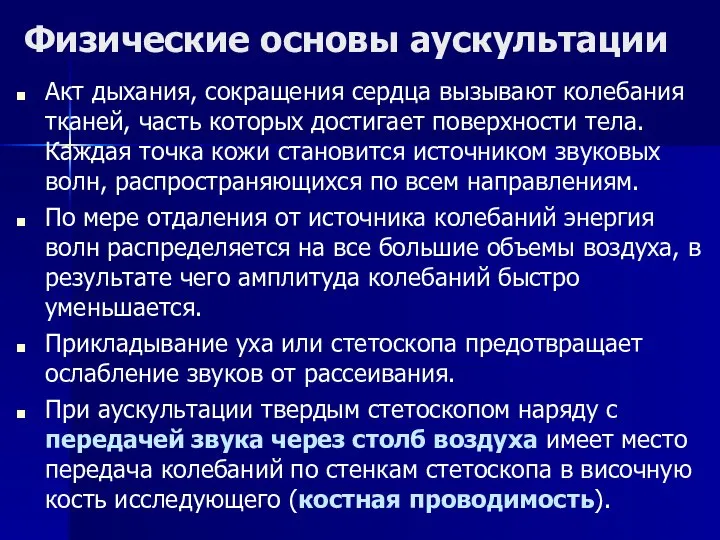 Физические основы аускультации

Акт дыхания, сокращения сердца вызывают колебания тканей, часть которых достигает поверхности тела. Каждая точка кожи становится источником звуковых волн, распространяющихся по всем направлениям.

По мере отдаления от источника колебаний энергия волн распределяется на все большие объемы воздуха, в результате чего амплитуда колебаний быстро уменьшается.

Прикладывание уха или стетоскопа предотвращает ослабление звуков от рассеивания.

При аускультации твердым стетоскопом наряду с передачей звука через столб воздуха имеет место передача колебаний по стенкам стетоскопа в височную кость исследующего (костная проводимость).